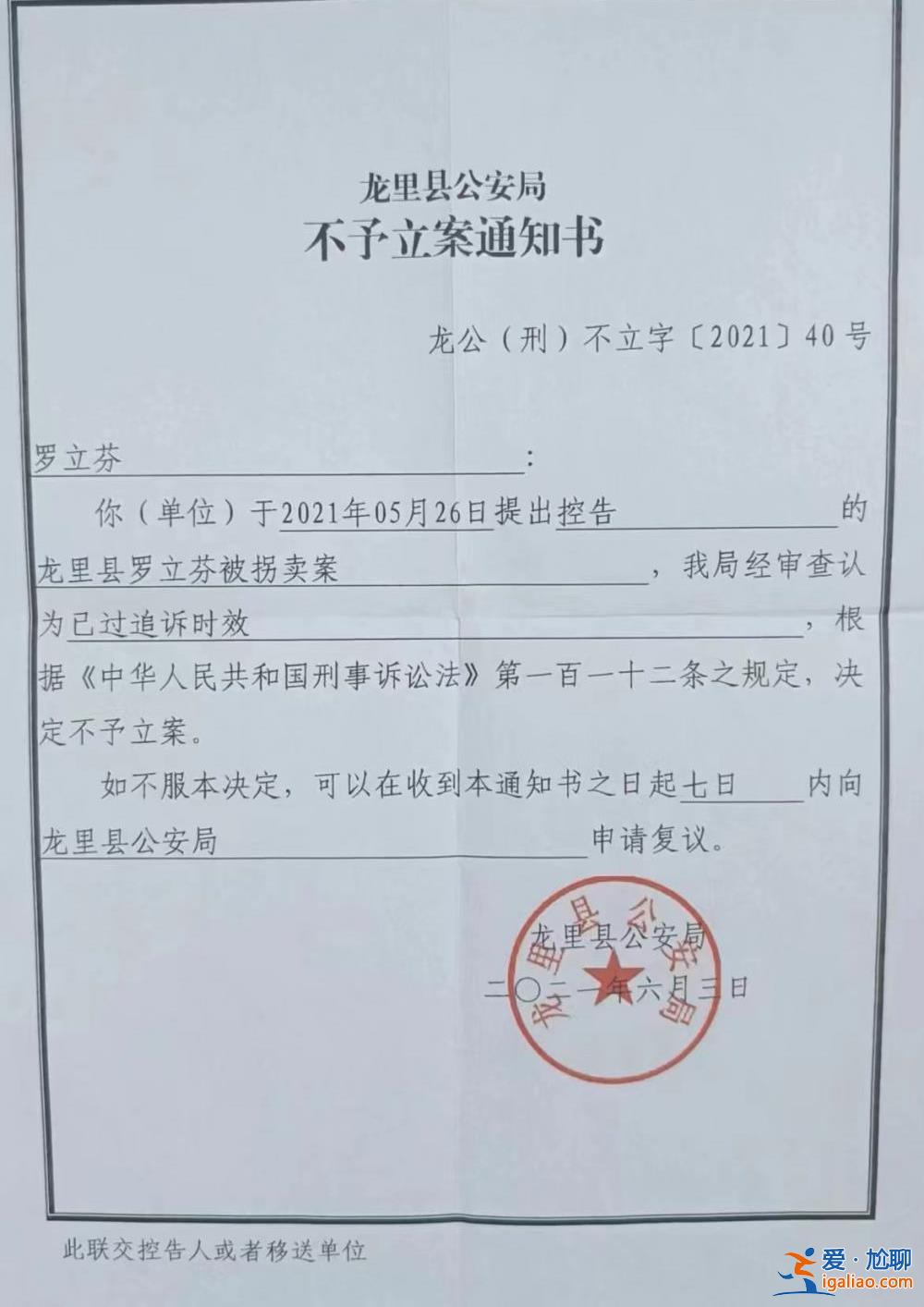 龙里县公安局
不予立案通知书

龙公（刑）不立字〔2021〕40号

罗立芬：

你（单位）于2021年05月26日提出控告的龙里县罗立芬被拐卖案，我局经审查认为已过追诉时效，根据《中华人民共和国刑事诉讼法》第一百一十二条之规定，决定不予立案。

如不服本决定，可以在收到本通知书之日起七日内向龙里县公安局申请复议。

龙里县公安局
二〇二一年六月三日

龙里县公安局

此联交控告人或者移送单位

爱·尬聊
igaliao.com